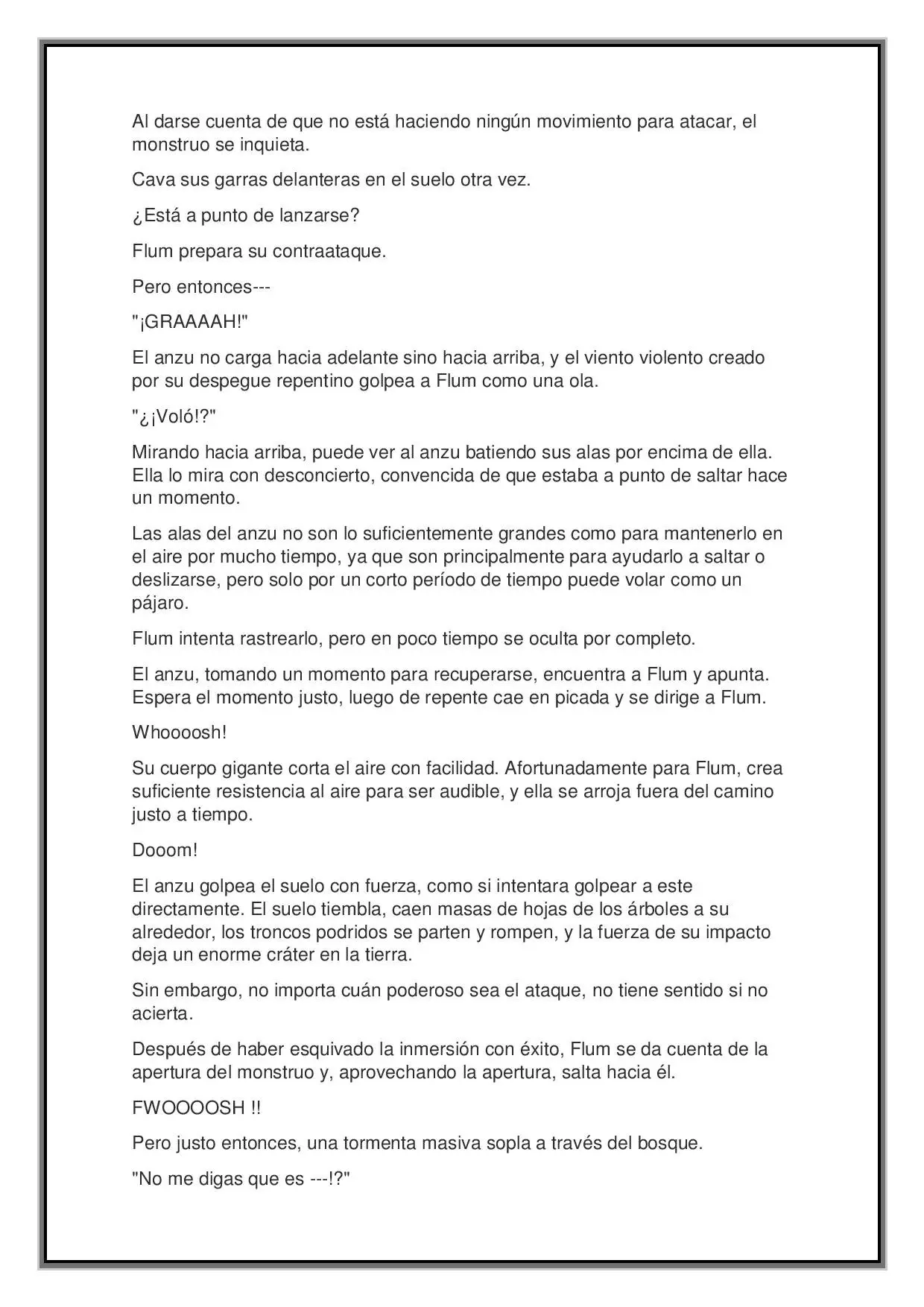 Al darse cuenta de que no está haciendo ningún movimiento para atacar, el monstruo se inquieta.

Cava sus garras delanteras en el suelo otra vez.

¿Está a punto de lanzarse?

Flum prepara su contraataque.

Pero entonces---

"¡GRAAAAH!"

El anzu no carga hacia adelante sino hacia arriba, y el viento violento creado por su despegue repentino golpea a Flum como una ola.

"¿¡Voló!?"

Mirando hacia arriba, puede ver al anzu batiendo sus alas por encima de ella. Ella lo mira con desconcierto, convencida de que estaba a punto de saltar hace un momento.

Las alas del anzu no son lo suficientemente grandes como para mantenerlo en el aire por mucho tiempo, ya que son principalmente para ayudarlo a saltar o deslizarse, pero solo por un corto período de tiempo puede volar como un pájaro.

Flum intenta rastrearlo, pero en poco tiempo se oculta por completo.

El anzu, tomando un momento para recuperarse, encuentra a Flum y apunta. Espera el momento justo, luego de repente cae en picada y se dirige a Flum.

Whoooosh!

Su cuerpo gigante corta el aire con facilidad. Afortunadamente para Flum, crea suficiente resistencia al aire para ser audible, y ella se arroja fuera del camino justo a tiempo.

Dooom!

El anzu golpea el suelo con fuerza, como si intentara golpear a este directamente. El suelo tiembla, caen masas de hojas de los árboles a su alrededor, los troncos podridos se parten y rompen, y la fuerza de su impacto deja un enorme cráter en la tierra.

Sin embargo, no importa cuán poderoso sea el ataque, no tiene sentido si no acierta.

Después de haber esquivado la inmersión con éxito, Flum se da cuenta de la apertura del monstruo y, aprovechando la apertura, salta hacia él.

FWOOOOSH !!

Pero justo entonces, una tormenta masiva sopla a través del bosque.

"No me digas que es ---!?"